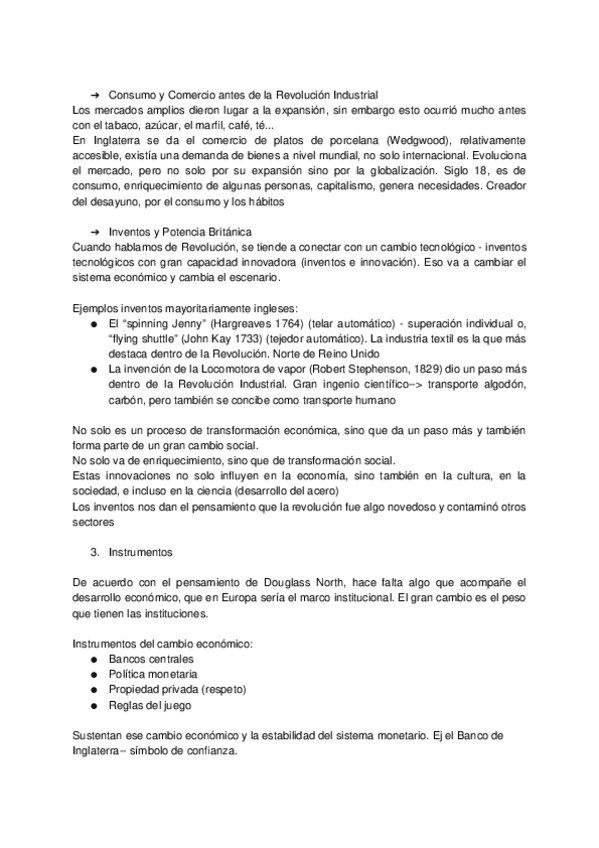 ➔ Consumo y Comercio antes de la Revolución Industrial
Los mercados amplios dieron lugar a la expansión, sin embargo esto ocurrió mucho antes con el tabaco, azúcar, el marfil, café, té...
En Inglaterra se da el comercio de platos de porcelana (Wedgwood), relativamente accesible, existía una demanda de bienes a nivel mundial, no solo internacional. Evoluciona el mercado, pero no solo por su expansión sino por la globalización. Siglo 18, es de consumo, enriquecimiento de algunas personas, capitalismo, genera necesidades. Creador del desayuno, por el consumo y los hábitos

➔ Inventos y Potencia Británica
Cuando hablamos de Revolución, se tiende a conectar con un cambio tecnológico - inventos tecnológicos con gran capacidad innovadora (inventos e innovación). Eso va a cambiar el sistema económico y cambia el escenario.

Ejemplos inventos mayoritariamente ingleses:
● El “spinning Jenny” (Hargreaves 1764) (telar automático) - superación individual o, “flying shuttle” (John Kay 1733) (tejedor automático). La industria textil es la que más destaca dentro de la Revolución. Norte de Reino Unido
● La invención de la Locomotora de vapor (Robert Stephenson, 1829) dio un paso más dentro de la Revolución Industrial. Gran ingenio científico--> transporte algodón, carbón, pero también se concibe como transporte humano

No solo es un proceso de transformación económica, sino que da un paso más y también forma parte de un gran cambio social.
No solo va de enriquecimiento, sino que de transformación social.
Estas innovaciones no solo influyen en la economía, sino también en la cultura, en la sociedad, e incluso en la ciencia (desarrollo del acero)
Los inventos nos dan el pensamiento que la revolución fue algo novedoso y contaminó otros sectores

3. Instrumentos

De acuerdo con el pensamiento de Douglass North, hace falta algo que acompañe el desarrollo económico, que en Europa sería el marco institucional. El gran cambio es el peso que tienen las instituciones.

Instrumentos del cambio económico:
● Bancos centrales
● Política monetaria
● Propiedad privada (respeto)
● Reglas del juego

Sustentan ese cambio económico y la estabilidad del sistema monetario. Ej el Banco de Inglaterra-- símbolo de confianza.